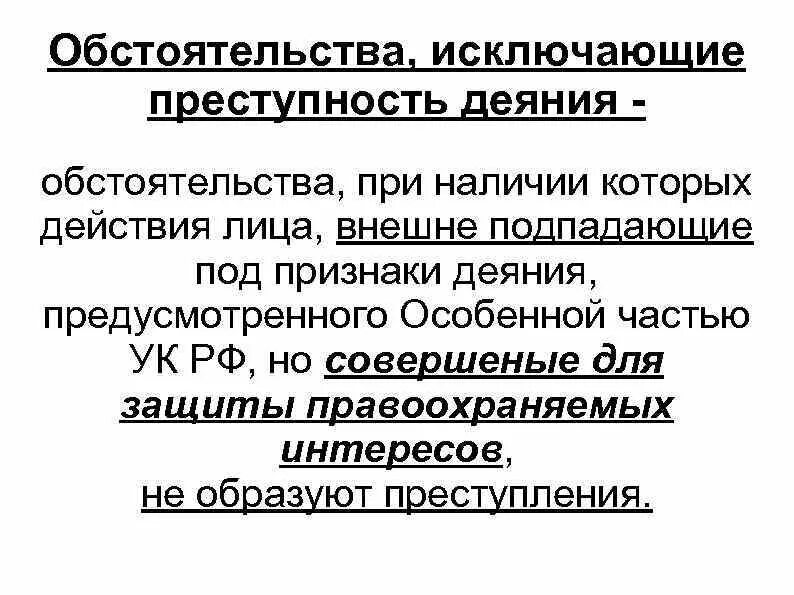 Обстоятельства, исключающие преступность деяния -

обстоятельства, при наличии которых действия лица, внешне подпадающие под признаки деяния, предусмотренного Особенной частью УК РФ, но совершеные для защиты правоохраняемых интересов, не образуют преступления.